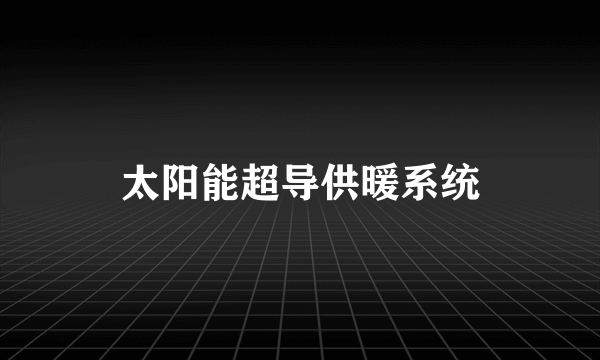 太阳能超导供暖系统